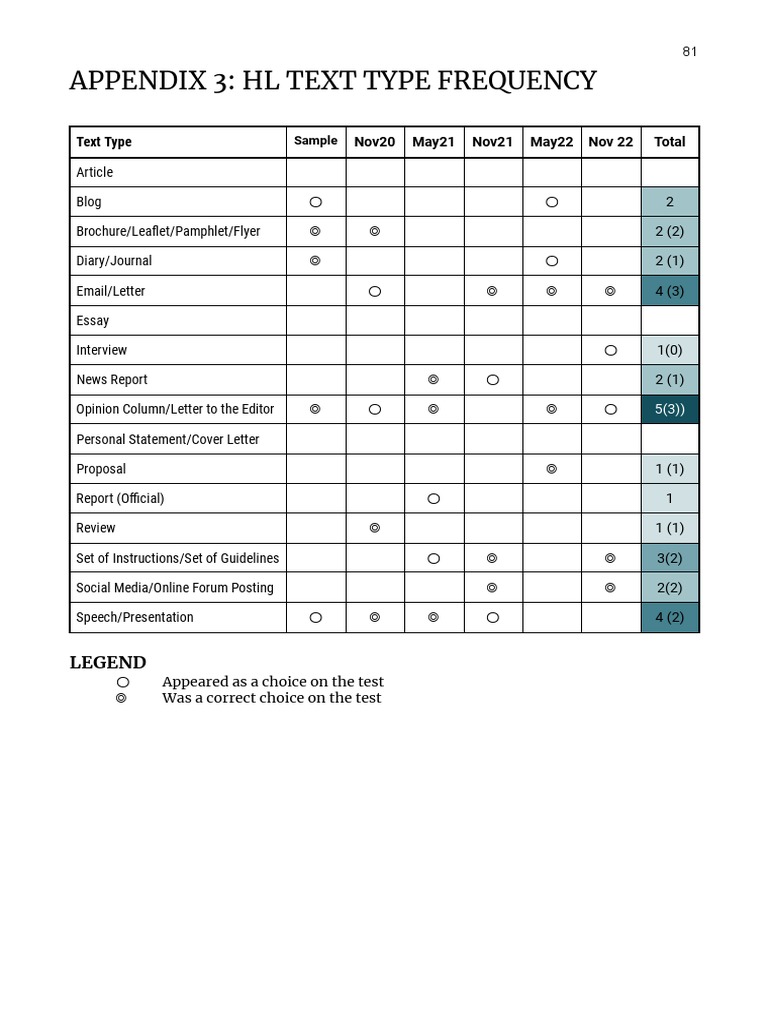 81

APPENDIX 3: HL TEXT TYPE FREQUENCY

| Text Type | Sample | Nov20 | May21 | Nov21 | May22 | Nov 22 | Total |
|---|---|---|---|---|---|---|---|
| Article | | | | | | | |
| Blog | ○ | | | | ○ | | 2 |
| Brochure/Leaflet/Pamphlet/Flyer | ◎ | ◎ | | | | | 2 (2) |
| Diary/Journal | ◎ | | | | ○ | | 2 (1) |
| Email/Letter | | ○ | | ◎ | ◎ | ◎ | 4 (3) |
| Essay | | | | | | | |
| Interview | | | | | | ○ | 1(0) |
| News Report | | | ◎ | ○ | | | 2 (1) |
| Opinion Column/Letter to the Editor | ◎ | ○ | ◎ | | ◎ | ○ | 5(3)) |
| Personal Statement/Cover Letter | | | | | | | |
| Proposal | | | | | ◎ | | 1 (1) |
| Report (Official) | | | ○ | | | | 1 |
| Review | | ◎ | | | | | 1 (1) |
| Set of Instructions/Set of Guidelines | | | ○ | ◎ | | ◎ | 3(2) |
| Social Media/Online Forum Posting | | | | ◎ | | ◎ | 2(2) |
| Speech/Presentation | ○ | ◎ | ◎ | ○ | | | 4 (2) |

LEGEND
○ Appeared as a choice on the test
◎ Was a correct choice on the test